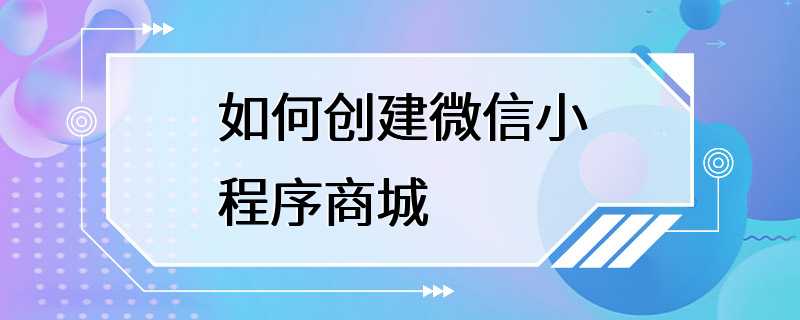 如何创建微信小程序商城